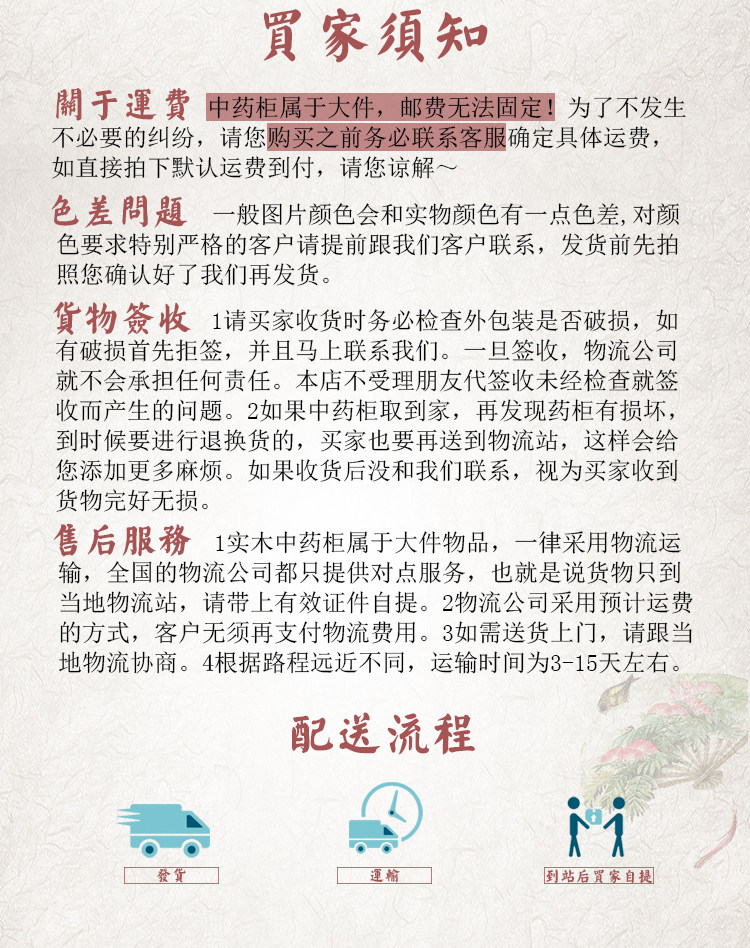 買家須知

關于運費 中药柜属于大件，邮费无法固定！为了不发生不必要的纠纷，请您购买之前务必联系客服确定具体运费，如直接拍下默认运费到付，请您谅解～

色差問題 一般图片颜色会和实物颜色有一点色差,对颜色要求特别严格的客户请提前跟我们客户联系，发货前先拍照您确认好了我们再发货。

貨物簽收 1请买家收货时务必检查外包装是否破损，如有破损首先拒签，并且马上联系我们。一旦签收，物流公司就不会承担任何责任。本店不受理朋友代签收未经检查就签收而产生的问题。2如果中药柜取到家，再发现药柜有损坏，到时候要进行退换货的，买家也要再送到物流站，这样会给您添加更多麻烦。如果收货后没和我们联系，视为买家收到货物完好无损。

售后服務 1实木中药柜属于大件物品，一律采用物流运输，全国的物流公司都只提供对点服务，也就是说货物只到当地物流站，请带上有效证件自提。2物流公司采用预计运费的方式，客户无须再支付物流费用。3如需送货上门，请跟当地物流协商。4根据路程远近不同，运输时间为3-15天左右。

配送流程

發貨

運輸

到站后買家自提